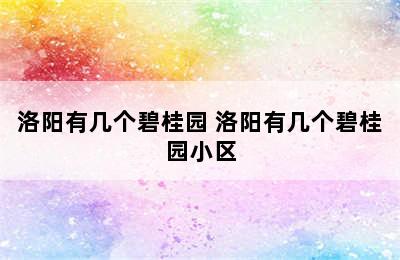 洛阳有几个碧桂园 洛阳有几个碧桂园小区